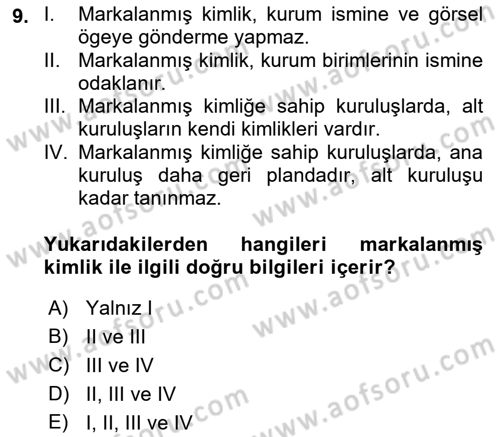 9. I. Markalanmış kimlik, kurum ismine ve görsel ögeye gönderme yapmaz.
II. Markalanmış kimlik, kurum birimlerinin ismine odaklanır.
III. Markalanmış kimliğe sahip kuruluşlarda, alt kuruluşların kendi kimlikleri vardır.
IV. Markalanmış kimliğe sahip kuruluşlarda, ana kuruluş daha geri plandadır, alt kuruluşu kadar tanınmaz.

Yukarıdakilerden hangileri markalanmış kimlik ile ilgili doğru bilgileri içerir?

A) Yalnız I
B) II ve III
C) III ve IV
D) II, III ve IV
E) I, II, III ve IV

www.aofsoru.com